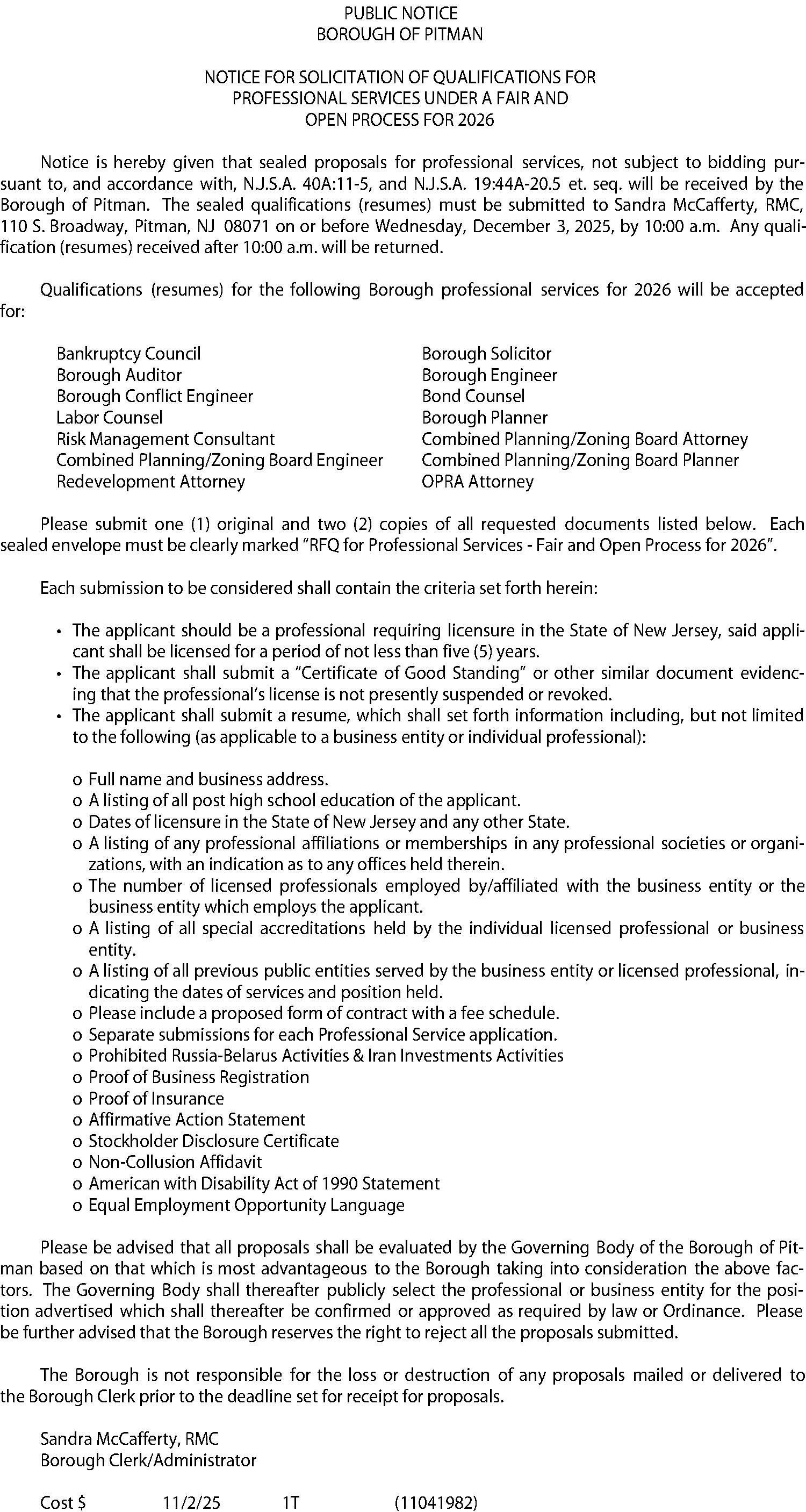 PUBLIC NOTICE
BOROUGH OF PITMAN

NOTICE FOR SOLICITATION OF QUALIFICATIONS FOR PROFESSIONAL SERVICES UNDER A FAIR AND OPEN PROCESS FOR 2026

Notice is hereby given that sealed proposals for professional services, not subject to bidding pursuant to, and accordance with, N.J.S.A. 40A:11-5, and N.J.S.A. 19:44A-20.5 et. seq. will be received by the Borough of Pitman. The sealed qualifications (resumes) must be submitted to Sandra McCafferty, RMC, 110 S. Broadway, Pitman, NJ 08071 on or before Wednesday, December 3, 2025, by 10:00 a.m. Any qualification (resumes) received after 10:00 a.m. will be returned.

Qualifications (resumes) for the following Borough professional services for 2026 will be accepted for:

Bankruptcy Council
Borough Auditor
Borough Conflict Engineer
Labor Counsel
Risk Management Consultant
Combined Planning/Zoning Board Engineer
Redevelopment Attorney

Borough Solicitor
Borough Engineer
Bond Counsel
Borough Planner
Combined Planning/Zoning Board Attorney
Combined Planning/Zoning Board Planner
OPRA Attorney

Please submit one (1) original and two (2) copies of all requested documents listed below. Each sealed envelope must be clearly marked "RFQ for Professional Services - Fair and Open Process for 2026".

Each submission to be considered shall contain the criteria set forth herein:

• The applicant should be a professional requiring licensure in the State of New Jersey, said applicant shall be licensed for a period of not less than five (5) years.
• The applicant shall submit a "Certificate of Good Standing" or other similar document evidencing that the professional's license is not presently suspended or revoked.
• The applicant shall submit a resume, which shall set forth information including, but not limited to the following (as applicable to a business entity or individual professional):

o Full name and business address.
o A listing of all post high school education of the applicant.
o Dates of licensure in the State of New Jersey and any other State.
o A listing of any professional affiliations or memberships in any professional societies or organizations, with an indication as to any offices held therein.
o The number of licensed professionals employed by/affiliated with the business entity or the business entity which employs the applicant.
o A listing of all special accreditations held by the individual licensed professional or business entity.
o A listing of all previous public entities served by the business entity or licensed professional, indicating the dates of services and position held.
o Please include a proposed form of contract with a fee schedule.
o Separate submissions for each Professional Service application.
o Prohibited Russia-Belarus Activities & Iran Investments Activities
o Proof of Business Registration
o Proof of Insurance
o Affirmative Action Statement
o Stockholder Disclosure Certificate
o Non-Collusion Affidavit
o American with Disability Act of 1990 Statement
o Equal Employment Opportunity Language

Please be advised that all proposals shall be evaluated by the Governing Body of the Borough of Pitman based on that which is most advantageous to the Borough taking into consideration the above factors. The Governing Body shall thereafter publicly select the professional or business entity for the position advertised which shall thereafter be confirmed or approved as required by law or Ordinance. Please be further advised that the Borough reserves the right to reject all the proposals submitted.

The Borough is not responsible for the loss or destruction of any proposals mailed or delivered to the Borough Clerk prior to the deadline set for receipt for proposals.

Sandra McCafferty, RMC
Borough Clerk/Administrator

Cost $ 11/2/25 1T (11041982)